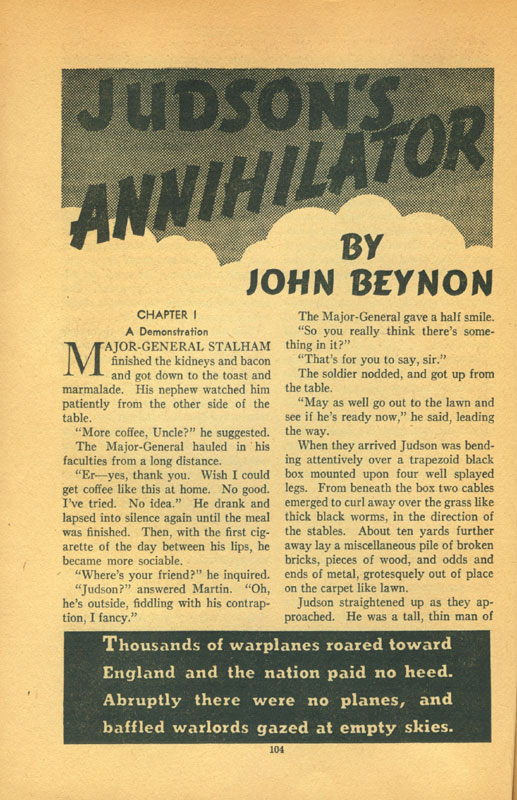 JUDSON'S ANNIHILATOR

BY JOHN BEYNON

CHAPTER I
A Demonstration

MAJOR-GENERAL STALHAM finished the kidneys and bacon and got down to the toast and marmalade. His nephew watched him patiently from the other side of the table.

"More coffee, Uncle?" he suggested.

The Major-General hauled in his faculties from a long distance.

"Er—yes, thank you. Wish I could get coffee like this at home. No good. I've tried. No idea." He drank and lapsed into silence again until the meal was finished. Then, with the first cigarette of the day between his lips, he became more sociable.

"Where's your friend?" he inquired.

"Judson?" answered Martin. "Oh, he's outside, fiddling with his contraption, I fancy."

The Major-General gave a half smile.

"So you really think there's something in it?"

"That's for you to say, sir."

The soldier nodded, and got up from the table.

"May as well go out to the lawn and see if he's ready now," he said, leading the way.

When they arrived Judson was bending attentively over a trapezoid black box mounted upon four well splayed legs. From beneath the box two cables emerged to curl away over the grass like thick black worms, in the direction of the stables. About ten yards further away lay a miscellaneous pile of broken bricks, pieces of wood, and odds and ends of metal, grotesquely out of place on the carpet like lawn.

Judson straightened up as they approached. He was a tall, thin man of

Thousands of warplanes roared toward England and the nation paid no heed. Abruptly there were no planes, and baffled warlords gazed at empty skies.

104